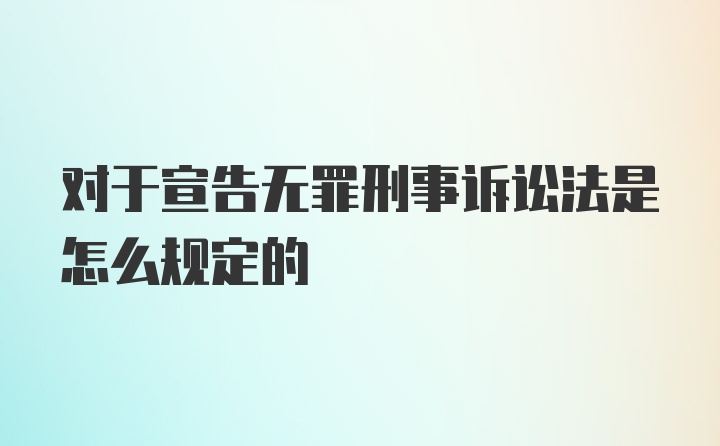 对于宣告无罪刑事诉讼法是怎么规定的